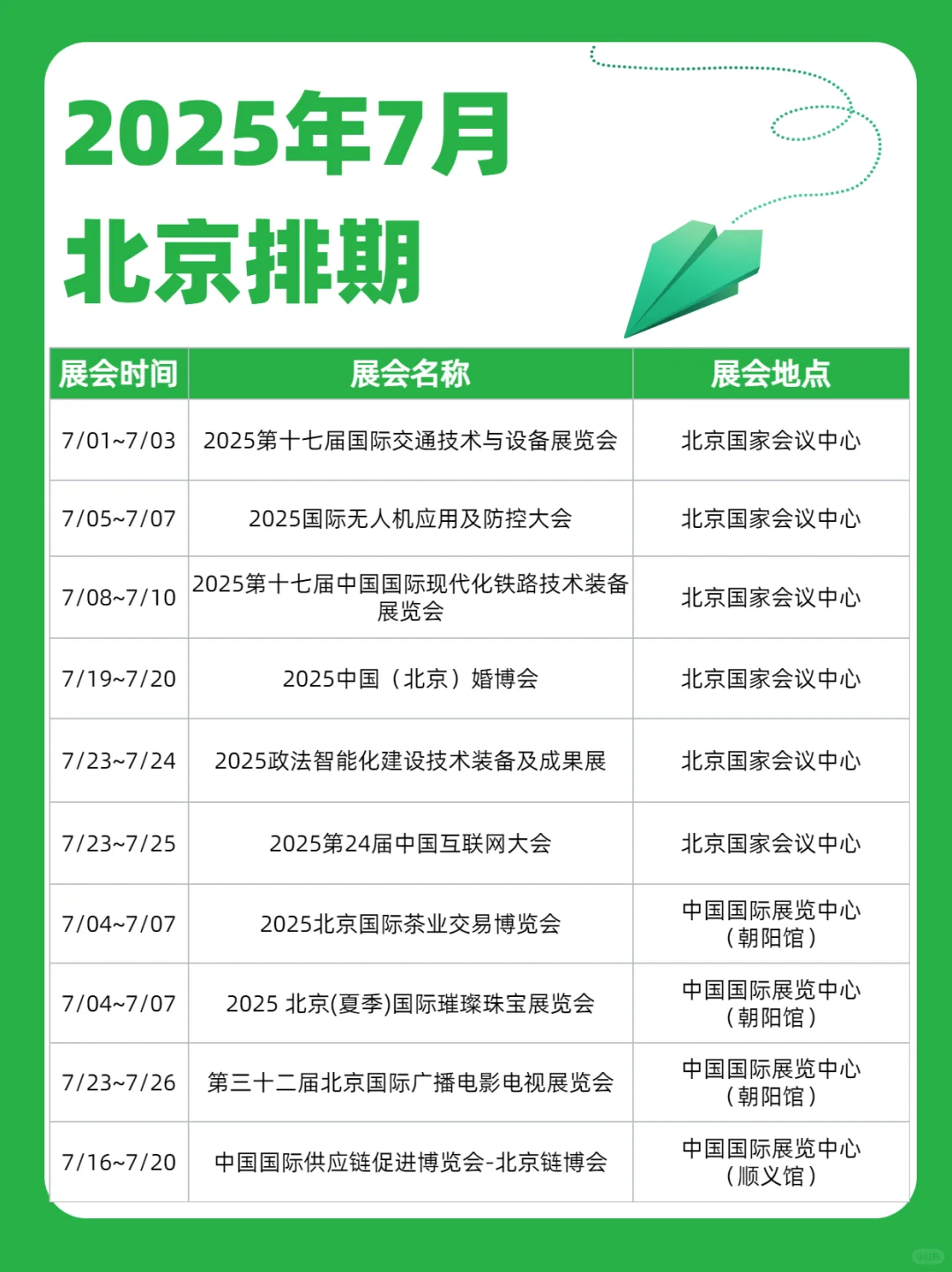 2025年7月
北京排期

| 展会时间 | 展会名称 | 展会地点 |
|---|---|---|
| 7/01~7/03 | 2025第十七届国际交通技术与设备展览会 | 北京国家会议中心 |
| 7/05~7/07 | 2025国际无人机应用及防控大会 | 北京国家会议中心 |
| 7/08~7/10 | 2025第十七届中国国际现代化铁路技术装备展览会 | 北京国家会议中心 |
| 7/19~7/20 | 2025中国（北京）婚博会 | 北京国家会议中心 |
| 7/23~7/24 | 2025政法智能化建设技术装备及成果展 | 北京国家会议中心 |
| 7/23~7/25 | 2025第24届中国互联网大会 | 北京国家会议中心 |
| 7/04~7/07 | 2025北京国际茶业交易博览会 | 中国国际展览中心（朝阳馆） |
| 7/04~7/07 | 2025 北京(夏季)国际璀璨珠宝展览会 | 中国国际展览中心（朝阳馆） |
| 7/23~7/26 | 第三十二届北京国际广播电影电视展览会 | 中国国际展览中心（朝阳馆） |
| 7/16~7/20 | 中国国际供应链促进博览会-北京链博会 | 中国国际展览中心（顺义馆） |